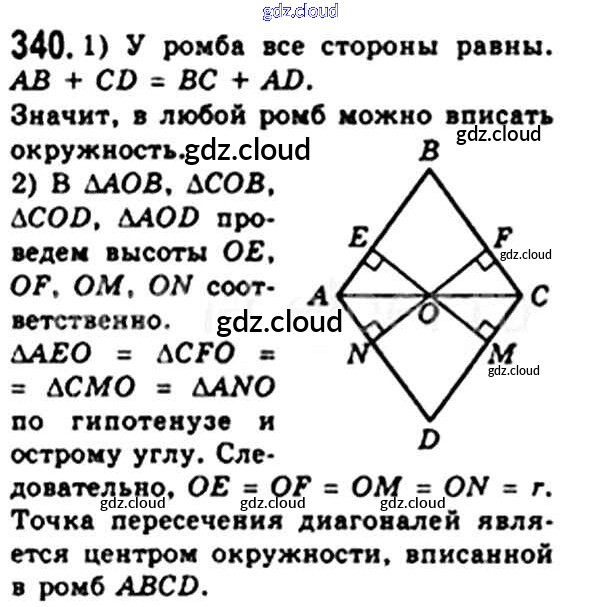 340. 1) У ромба все стороны равны. $AB + CD = BC + AD$.

Значит, в любой ромб можно вписать окружность.

2) В $\Delta AOB$, $\Delta COB$, $\Delta COD$, $\Delta AOD$ проведем высоты $OE$, $OF$, $OM$, $ON$ соответственно.

$\Delta AEO = \Delta CFO = \Delta CMO = \Delta ANO$ по гипотенузе и острому углу. Следовательно, $OE = OF = OM = ON = r$. Точка пересечения диагоналей является центром окружности, вписанной в ромб $ABCD$.

B
E
F
A
O
C
N
M
D

gdz.cloud